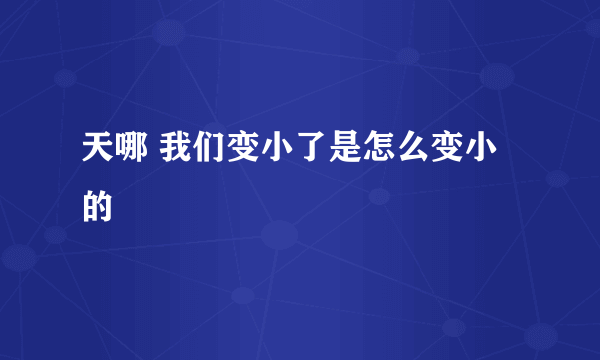 天哪 我们变小了是怎么变小的